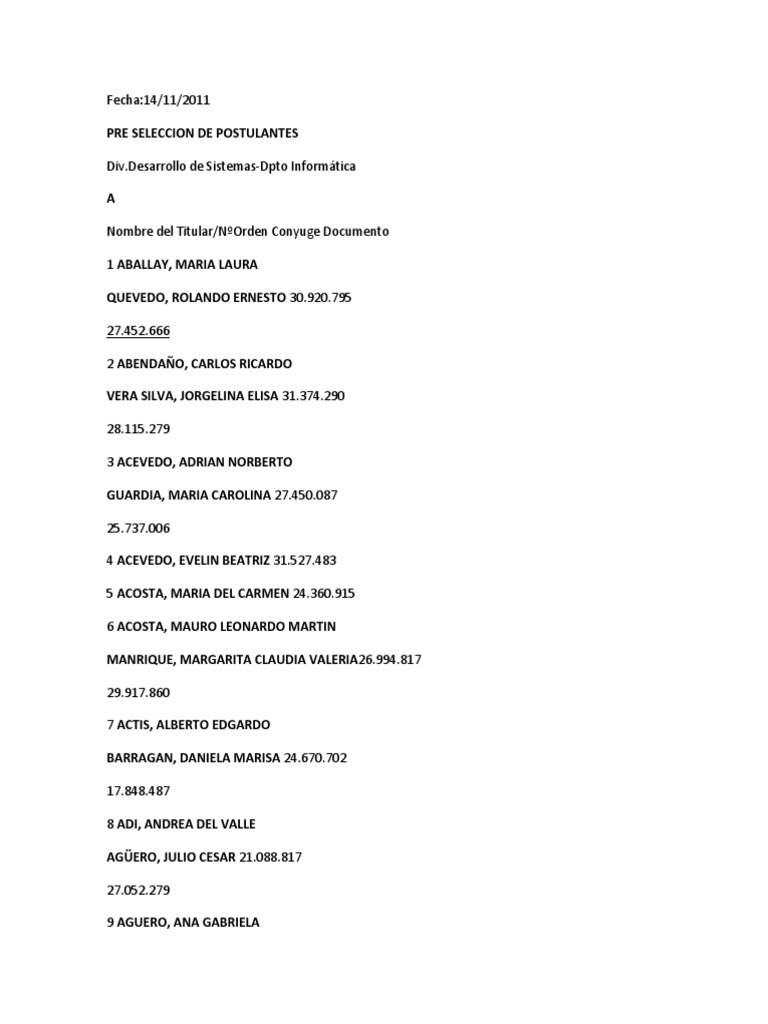 Fecha:14/11/2011

PRE SELECCION DE POSTULANTES

Div.Desarrollo de Sistemas-Dpto Informática

A

Nombre del Titular/NºOrden Conyuge Documento

1 ABALLAY, MARIA LAURA

QUEVEDO, ROLANDO ERNESTO 30.920.795

27.452.666

2 ABENDAÑO, CARLOS RICARDO

VERA SILVA, JORGELINA ELISA 31.374.290

28.115.279

3 ACEVEDO, ADRIAN NORBERTO

GUARDIA, MARIA CAROLINA 27.450.087

25.737.006

4 ACEVEDO, EVELIN BEATRIZ 31.527.483

5 ACOSTA, MARIA DEL CARMEN 24.360.915

6 ACOSTA, MAURO LEONARDO MARTIN

MANRIQUE, MARGARITA CLAUDIA VALERIA26.994.817

29.917.860

7 ACTIS, ALBERTO EDGARDO

BARRAGAN, DANIELA MARISA 24.670.702

17.848.487

8 ADI, ANDREA DEL VALLE

AGÜERO, JULIO CESAR 21.088.817

27.052.279

9 AGUERO, ANA GABRIELA